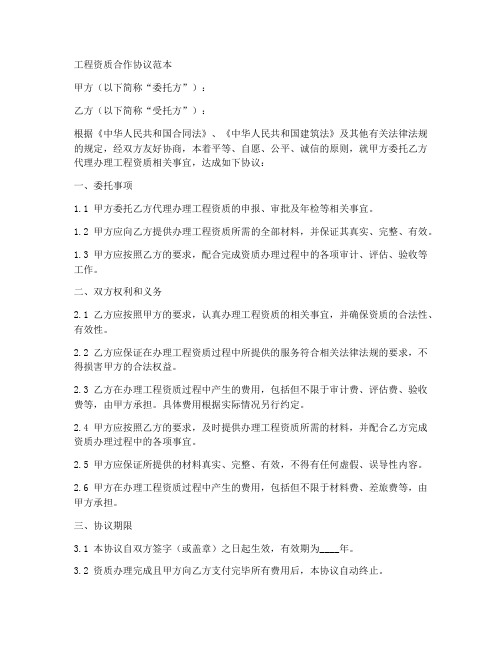 工程资质合作协议范本

甲方（以下简称“委托方”）：

乙方（以下简称“受托方”）：

根据《中华人民共和国合同法》、《中华人民共和国建筑法》及其他有关法律法规的规定，经双方友好协商，本着平等、自愿、公平、诚信的原则，就甲方委托乙方代理办理工程资质相关事宜，达成如下协议：

一、委托事项

1.1 甲方委托乙方代理办理工程资质的申报、审批及年检等相关事宜。

1.2 甲方应向乙方提供办理工程资质所需的全部材料，并保证其真实、完整、有效。

1.3 甲方应按照乙方的要求，配合完成资质办理过程中的各项审计、评估、验收等工作。

二、双方权利和义务

2.1 乙方应按照甲方的要求，认真办理工程资质的相关事宜，并确保资质的合法性、有效性。

2.2 乙方应保证在办理工程资质过程中所提供的服务符合相关法律法规的要求，不得损害甲方的合法权益。

2.3 乙方在办理工程资质过程中产生的费用，包括但不限于审计费、评估费、验收费等，由甲方承担。具体费用根据实际情况另行约定。

2.4 甲方应按照乙方的要求，及时提供办理工程资质所需的材料，并配合乙方完成资质办理过程中的各项事宜。

2.5 甲方应保证所提供的材料真实、完整、有效，不得有任何虚假、误导性内容。

2.6 甲方在办理工程资质过程中产生的费用，包括但不限于材料费、差旅费等，由甲方承担。

三、协议期限

3.1 本协议自双方签字（或盖章）之日起生效，有效期为____年。

3.2 资质办理完成且甲方向乙方支付完毕所有费用后，本协议自动终止。